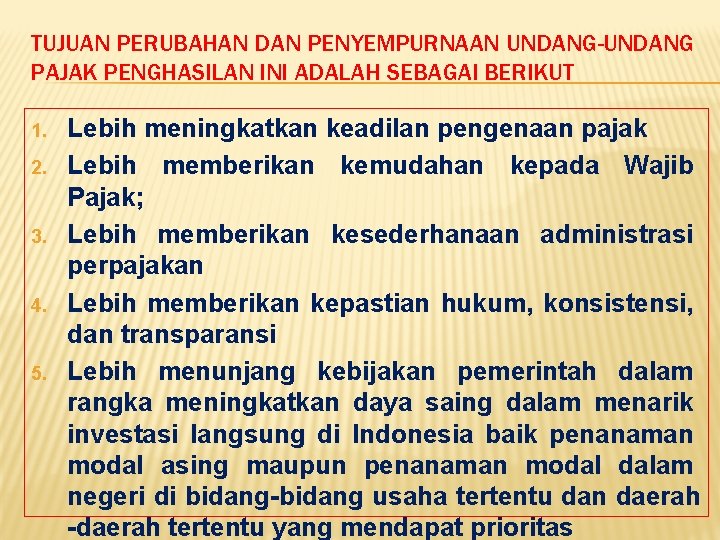 TUJUAN PERUBAHAN DAN PENYEMPURNAAN UNDANG-UNDANG PAJAK PENGHASILAN INI ADALAH SEBAGAI BERIKUT

1. Lebih meningkatkan keadilan pengenaan pajak
2. Lebih memberikan kemudahan kepada Wajib Pajak;
3. Lebih memberikan kesederhanaan administrasi perpajakan
4. Lebih memberikan kepastian hukum, konsistensi, dan transparansi
5. Lebih menunjang kebijakan pemerintah dalam rangka meningkatkan daya saing dalam menarik investasi langsung di Indonesia baik penanaman modal asing maupun penanaman modal dalam negeri di bidang-bidang usaha tertentu dan daerah -daerah tertentu yang mendapat prioritas